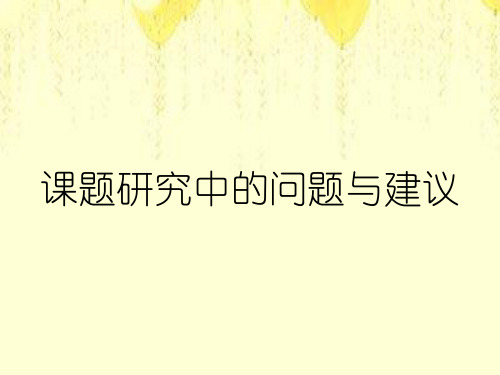 课题研究中的问题与建议